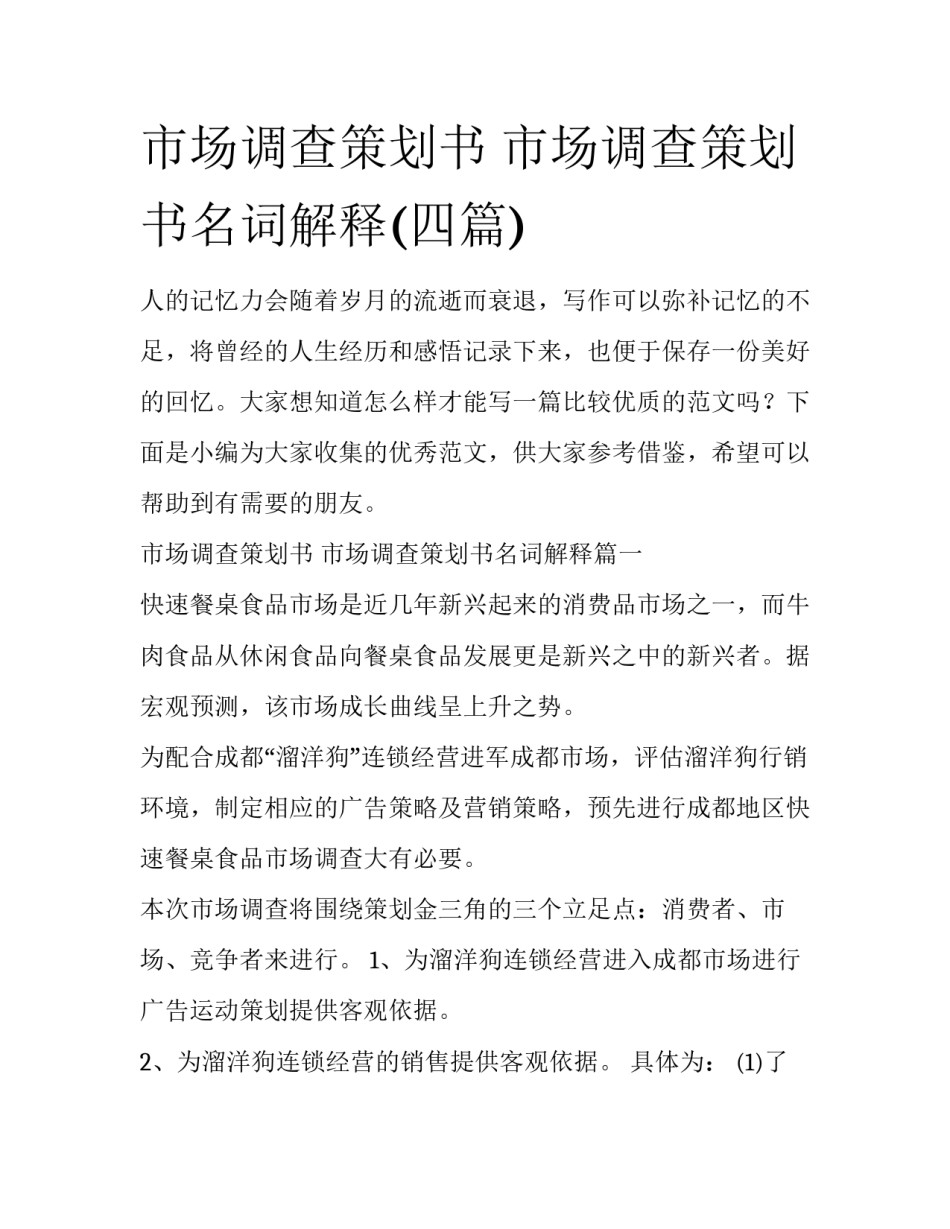 市场调查策划书 市场调查策划书名词解释(四篇)

人的记忆力会随着岁月的流逝而衰退，写作可以弥补记忆的不足，将曾经的人生经历和感悟记录下来，也便于保存一份美好的回忆。大家想知道怎么样才能写一篇比较优质的范文吗？下面是小编为大家收集的优秀范文，供大家参考借鉴，希望可以帮助到有需要的朋友。

市场调查策划书 市场调查策划书名词解释篇一

快速餐桌食品市场是近几年新兴起来的消费品市场之一，而牛肉食品从休闲食品向餐桌食品发展更是新兴之中的新兴者。据宏观预测，该市场成长曲线呈上升之势。

为配合成都“溜洋狗”连锁经营进军成都市场，评估溜洋狗行销环境，制定相应的广告策略及营销策略，预先进行成都地区快速餐桌食品市场调查大有必要。

本次市场调查将围绕策划金三角的三个立足点：消费者、市场、竞争者来进行。 1、为溜洋狗连锁经营进入成都市场进行广告运动策划提供客观依据。

2、为溜洋狗连锁经营的销售提供客观依据。 具体为： (1)了